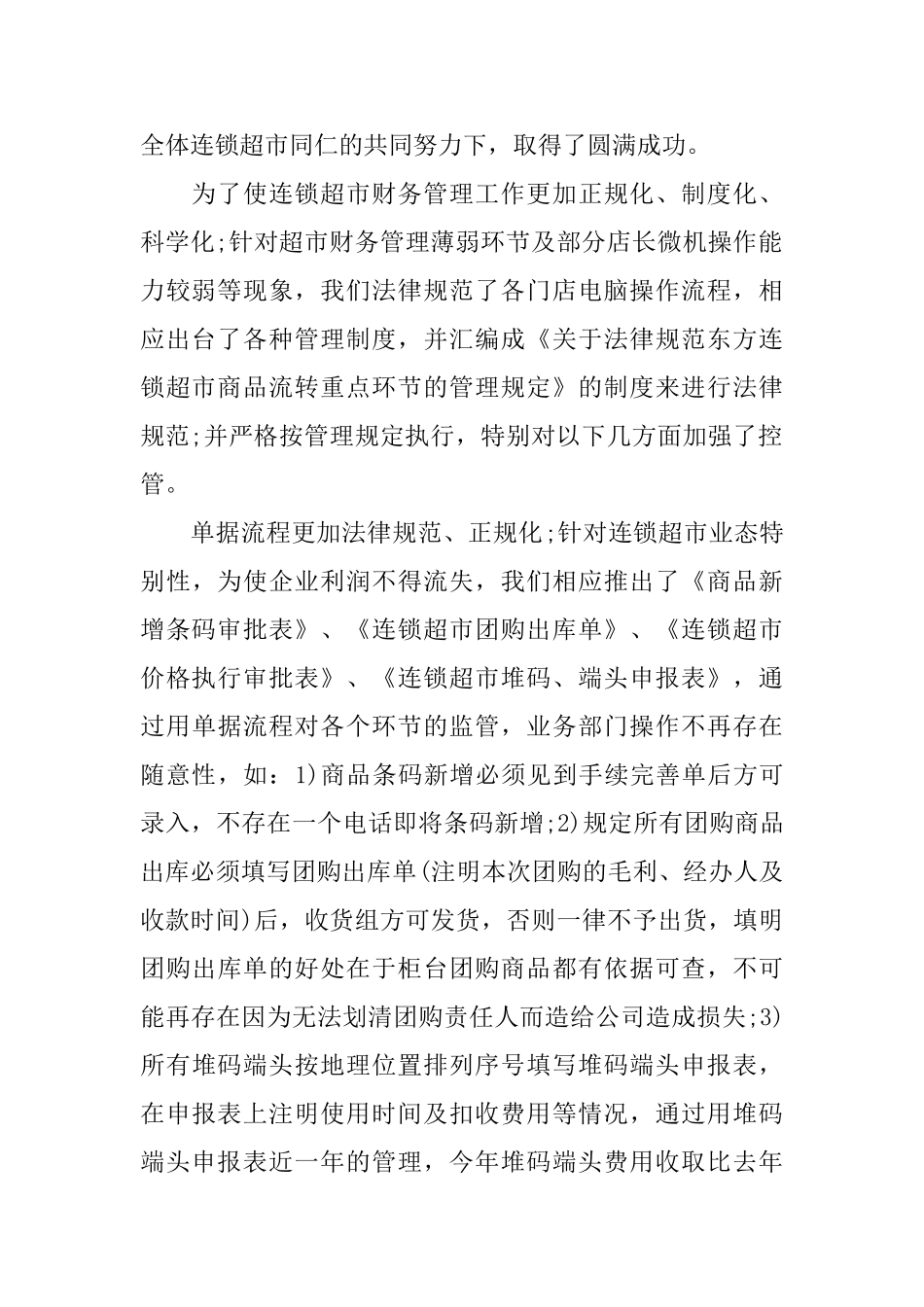 全体连锁超市同仁的共同努力下，取得了圆满成功。

为了使连锁超市财务管理工作更加正规化、制度化、科学化;针对超市财务管理薄弱环节及部分店长微机操作能力较弱等现象，我们法律规范了各门店电脑操作流程，相应出台了各种管理制度，并汇编成《关于法律规范东方连锁超市商品流转重点环节的管理规定》的制度来进行法律规范;并严格按管理规定执行，特别对以下几方面加强了控管。

单据流程更加法律规范、正规化;针对连锁超市业态特别性，为使企业利润不得流失，我们相应推出了《商品新增条码审批表》、《连锁超市团购出库单》、《连锁超市价格执行审批表》、《连锁超市堆码、端头申报表》，通过用单据流程对各个环节的监管，业务部门操作不再存在随意性，如：1)商品条码新增必须见到手续完善单后方可录入，不存在一个电话即将条码新增;2)规定所有团购商品出库必须填写团购出库单(注明本次团购的毛利、经办人及收款时间)后，收货组方可发货，否则一律不予出货，填明团购出库单的好处在于柜台团购商品都有依据可查，不可能再存在因为无法划清团购责任人而造给公司造成损失;3)所有堆码端头按地理位置排列序号填写堆码端头申报表，在申报表上注明使用时间及扣收费用等情况，通过用堆码端头申报表近一年的管理，今年堆码端头费用收取比去年